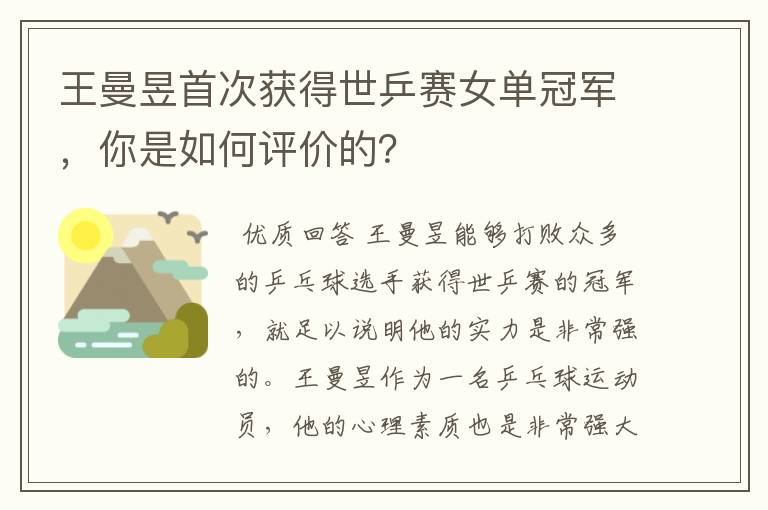 王曼昱首次获得世乒赛女单冠军，你是如何评价的?

优质回答 王曼昱能够打败众多的乒乓球选手获得世乒赛的冠军，就足以说明他的实力是非常强的。王曼昱作为一名乒乓球运动员，他的心理素质也是非常强大